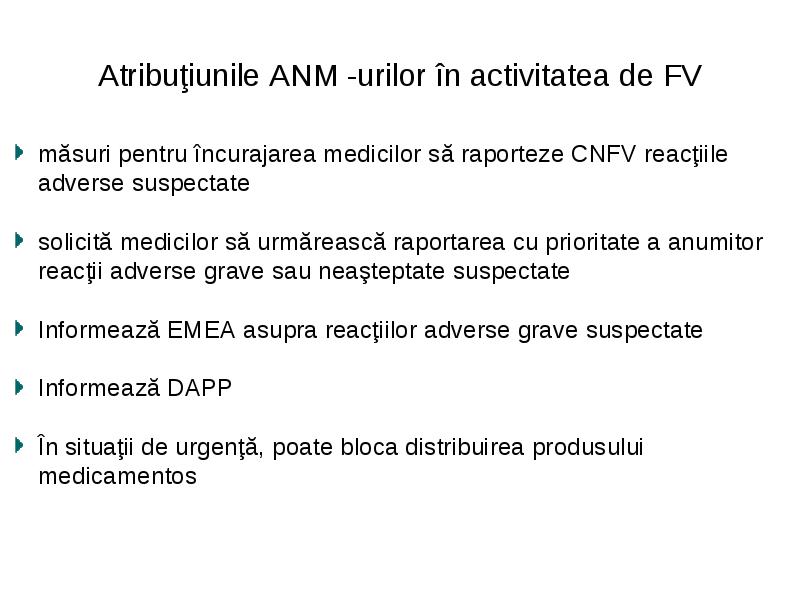 Atribuţiunile ANM -urilor în activitatea de FV

măsuri pentru încurajarea medicilor să raporteze CNFV reacţiile adverse suspectate

solicită medicilor să urmărească raportarea cu prioritate a anumitor reacţii adverse grave sau neaşteptate suspectate

Informează EMEA asupra reacţiilor adverse grave suspectate

Informează DAPP

În situaţii de urgenţă, poate bloca distribuirea produsului medicamentos